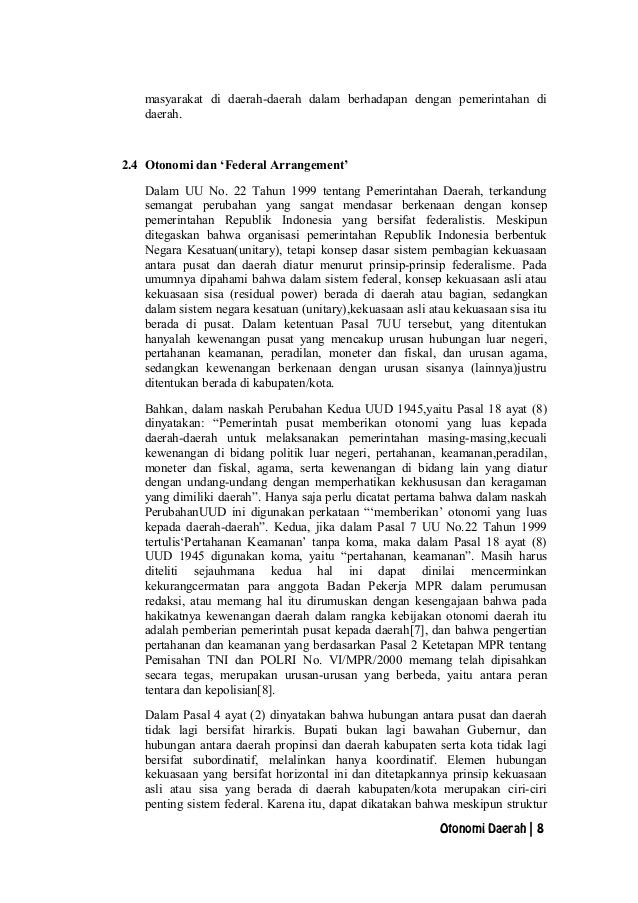 masyarakat di daerah-daerah dalam berhadapan dengan pemerintahan di daerah.

2.4 Otonomi dan ‘Federal Arrangement’

Dalam UU No. 22 Tahun 1999 tentang Pemerintahan Daerah, terkandung semangat perubahan yang sangat mendasar berkenaan dengan konsep pemerintahan Republik Indonesia yang bersifat federalistis. Meskipun ditegaskan bahwa organisasi pemerintahan Republik Indonesia berbentuk Negara Kesatuan(unitary), tetapi konsep dasar sistem pembagian kekuasaan antara pusat dan daerah diatur menurut prinsip-prinsip federalisme. Pada umumnya dipahami bahwa dalam sistem federal, konsep kekuasaan asli atau kekuasaan sisa (residual power) berada di daerah atau bagian, sedangkan dalam sistem negara kesatuan (unitary),kekuasaan asli atau kekuasaan sisa itu berada di pusat. Dalam ketentuan Pasal 7UU tersebut, yang ditentukan hanyalah kewenangan pusat yang mencakup urusan hubungan luar negeri, pertahanan keamanan, peradilan, moneter dan fiskal, dan urusan agama, sedangkan kewenangan berkenaan dengan urusan sisanya (lainnya)justru ditentukan berada di kabupaten/kota.

Bahkan, dalam naskah Perubahan Kedua UUD 1945,yaitu Pasal 18 ayat (8) dinyatakan: “Pemerintah pusat memberikan otonomi yang luas kepada daerah-daerah untuk melaksanakan pemerintahan masing-masing,kecuali kewenangan di bidang politik luar negeri, pertahanan, keamanan,peradilan, moneter dan fiskal, agama, serta kewenangan di bidang lain yang diatur dengan undang-undang dengan memperhatikan kekhususan dan keragaman yang dimiliki daerah”. Hanya saja perlu dicatat pertama bahwa dalam naskah PerubahanUUD ini digunakan perkataan “‘memberikan’ otonomi yang luas kepada daerah-daerah”. Kedua, jika dalam Pasal 7 UU No.22 Tahun 1999 tertulis‘Pertahanan Keamanan’ tanpa koma, maka dalam Pasal 18 ayat (8) UUD 1945 digunakan koma, yaitu “pertahanan, keamanan”. Masih harus diteliti sejauhmana kedua hal ini dapat dinilai mencerminkan kekurangcermatan para anggota Badan Pekerja MPR dalam perumusan redaksi, atau memang hal itu dirumuskan dengan kesengajaan bahwa pada hakikatnya kewenangan daerah dalam rangka kebijakan otonomi daerah itu adalah pemberian pemerintah pusat kepada daerah[7], dan bahwa pengertian pertahanan dan keamanan yang berdasarkan Pasal 2 Ketetapan MPR tentang Pemisahan TNI dan POLRI No. VI/MPR/2000 memang telah dipisahkan secara tegas, merupakan urusan-urusan yang berbeda, yaitu antara peran tentara dan kepolisian[8].

Dalam Pasal 4 ayat (2) dinyatakan bahwa hubungan antara pusat dan daerah tidak lagi bersifat hirarkis. Bupati bukan lagi bawahan Gubernur, dan hubungan antara daerah propinsi dan daerah kabupaten serta kota tidak lagi bersifat subordinatif, melalinkan hanya koordinatif. Elemen hubungan kekuasaan yang bersifat horizontal ini dan ditetapkannya prinsip kekuasaan asli atau sisa yang berada di daerah kabupaten/kota merupakan ciri-ciri penting sistem federal. Karena itu, dapat dikatakan bahwa meskipun struktur

Otonomi Daerah | 8